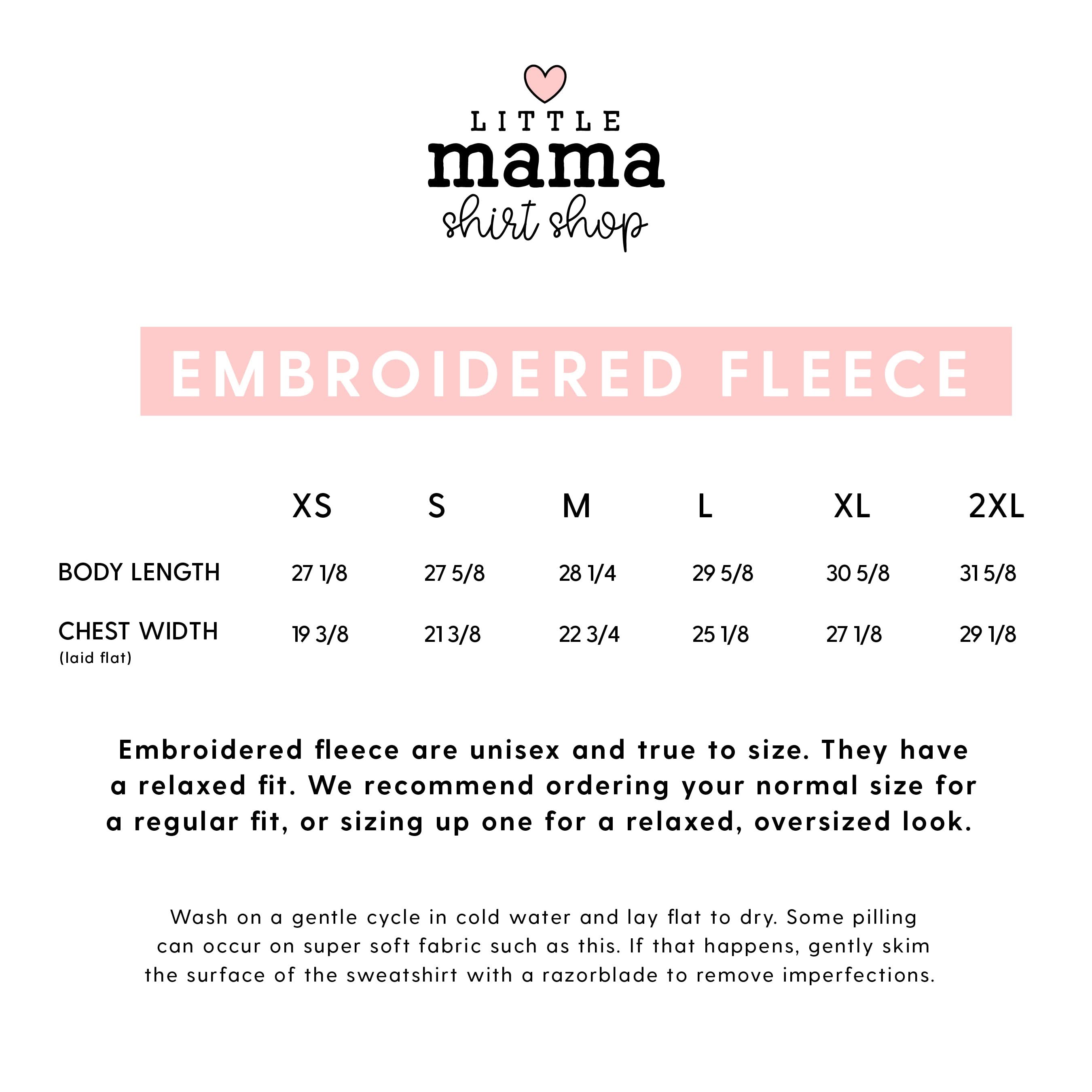 LITTLE
mama
shirt shop

EMBROIDERED FLEECE

| | XS | S | M | L | XL | 2XL |
|---|---|---|---|---|---|---|
| BODY LENGTH | 27 1/8 | 27 5/8 | 28 1/4 | 29 5/8 | 30 5/8 | 31 5/8 |
| CHEST WIDTH (laid flat) | 19 3/8 | 21 3/8 | 22 3/4 | 25 1/8 | 27 1/8 | 29 1/8 |

Embroidered fleece are unisex and true to size. They have a relaxed fit. We recommend ordering your normal size for a regular fit, or sizing up one for a relaxed, oversized look.

Wash on a gentle cycle in cold water and lay flat to dry. Some pilling can occur on super soft fabric such as this. If that happens, gently skim the surface of the sweatshirt with a razorblade to remove imperfections.